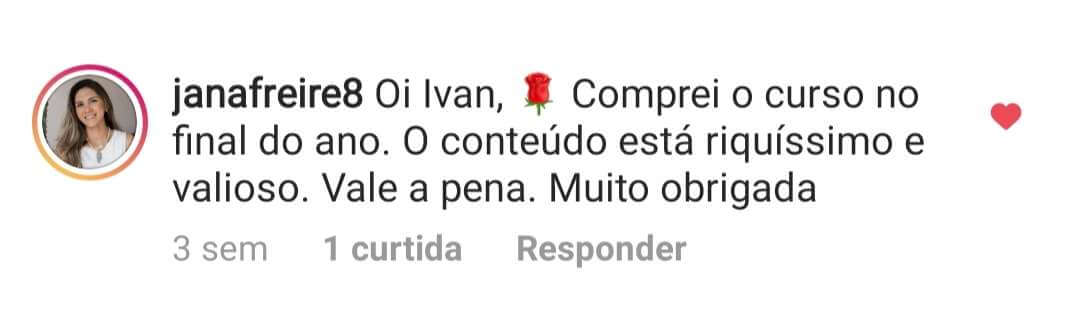 janafreire8 Oi Ivan, 🌹 Comprei o curso no final do ano. O conteúdo está riquíssimo e valioso. Vale a pena. Muito obrigada

3 sem 1 curtida Responder